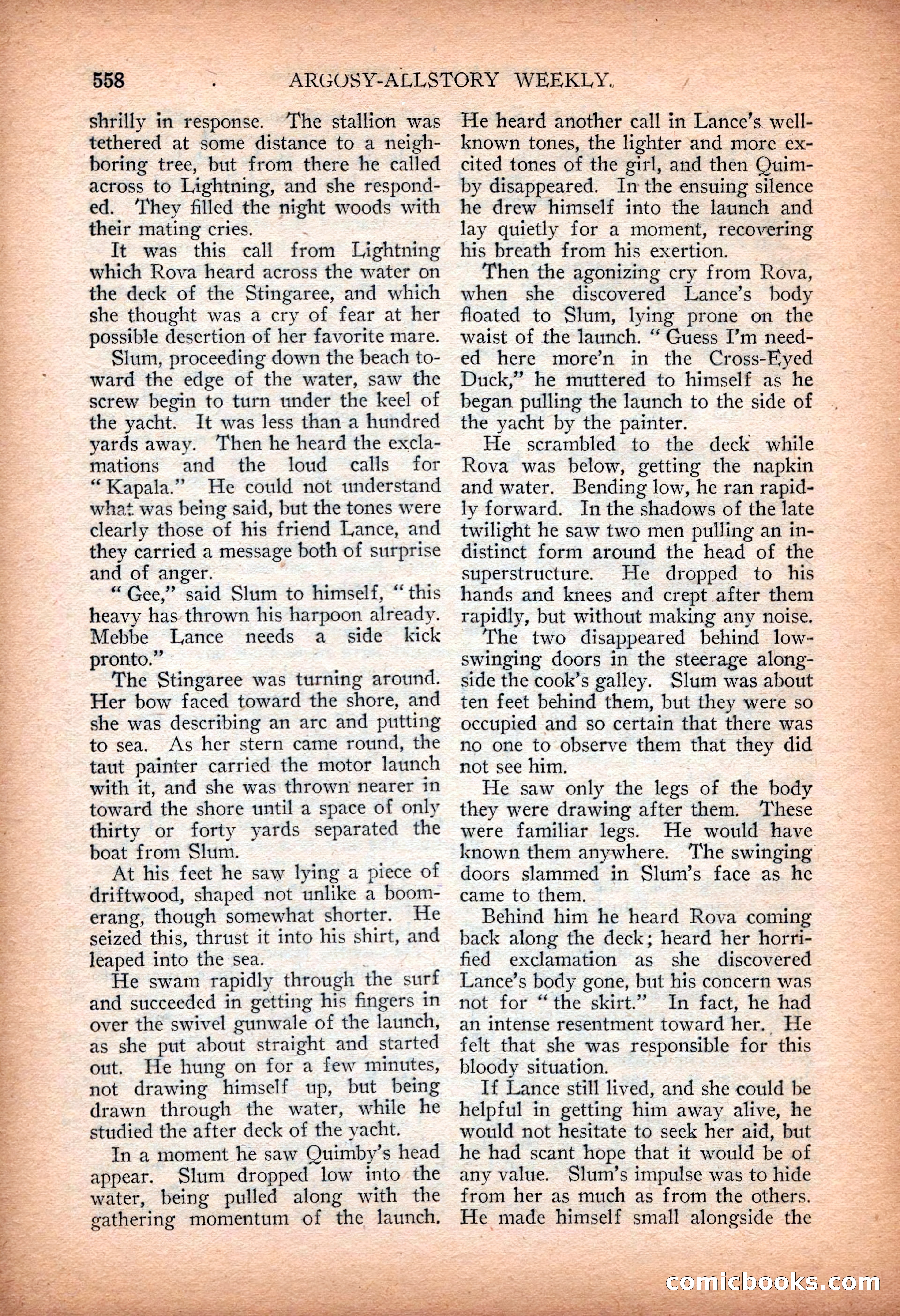 558 ARGOSY-ALLSTORY WEEKLY.

shrilly in response. The stallion was tethered at some distance to a neighboring tree, but from there he called across to Lightning, and she responded. They filled the night woods with their mating cries.

It was this call from Lightning which Rova heard across the water on the deck of the Stingaree, and which she thought was a cry of fear at her possible desertion of her favorite mare.

Slum, proceeding down the beach toward the edge of the water, saw the screw begin to turn under the keel of the yacht. It was less than a hundred yards away. Then he heard the exclamations and the loud calls for "Kapala." He could not understand what was being said, but the tones were clearly those of his friend Lance, and they carried a message both of surprise and of anger.

"Gee," said Slum to himself, "this heavy has thrown his harpoon already. Mebbe Lance needs a side kick pronto."

The Stingaree was turning around. Her bow faced toward the shore, and she was describing an arc and putting to sea. As her stern came round, the taut painter carried the motor launch with it, and she was thrown nearer in toward the shore until a space of only thirty or forty yards separated the boat from Slum.

At his feet he saw lying a piece of driftwood, shaped not unlike a boomerang, though somewhat shorter. He seized this, thrust it into his shirt, and leaped into the sea.

He swam rapidly through the surf and succeeded in getting his fingers in over the swivel gunwale of the launch, as she put about straight and started out. He hung on for a few minutes, not drawing himself up, but being drawn through the water, while he studied the after deck of the yacht.

In a moment he saw Quimby's head appear. Slum dropped low into the water, being pulled along with the gathering momentum of the launch. He heard another call in Lance's well-known tones, the lighter and more excited tones of the girl, and then Quimby disappeared. In the ensuing silence he drew himself into the launch and lay quietly for a moment, recovering his breath from his exertion.

Then the agonizing cry from Rova, when she discovered Lance's body floated to Slum, lying prone on the waist of the launch. "Guess I'm needed here more'n in the Cross-Eyed Duck," he muttered to himself as he began pulling the launch to the side of the yacht by the painter.

He scrambled to the deck while Rova was below, getting the napkin and water. Bending low, he ran rapidly forward. In the shadows of the late twilight he saw two men pulling an indistinct form around the head of the superstructure. He dropped to his hands and knees and crept after them rapidly, but without making any noise.

The two disappeared behind low-swinging doors in the steerage alongside the cook's galley. Slum was about ten feet behind them, but they were so occupied and so certain that there was no one to observe them that they did not see him.

He saw only the legs of the body they were drawing after them. These were familiar legs. He would have known them anywhere. The swinging doors slammed in Slum's face as he came to them.

Behind him he heard Rova coming back along the deck; heard her horrified exclamation as she discovered Lance's body gone, but his concern was not for "the skirt." In fact, he had an intense resentment toward her. He felt that she was responsible for this bloody situation.

If Lance still lived, and she could be helpful in getting him away alive, he would not hesitate to seek her aid, but he had scant hope that it would be of any value. Slum's impulse was to hide from her as much as from the others. He made himself small alongside the

comicbooks.com